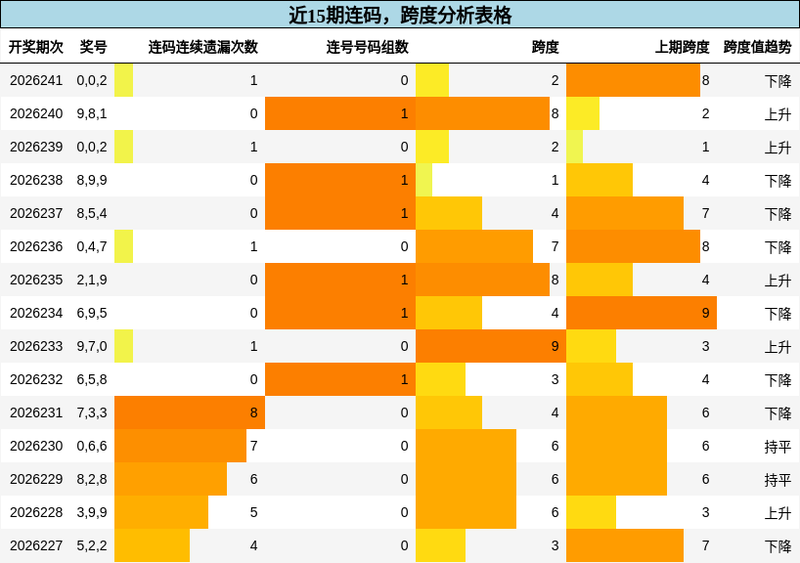 近15期连码，跨度分析表格

| 开奖期次 | 奖号 | 连码连续遗漏次数 | 连号号码组数 | 跨度 | 上期跨度 | 跨度值趋势 |
|---|---|---|---|---|---|---|
| 2026241 | 0,0,2 | 1 | 0 | 2 | 8 | 下降 |
| 2026240 | 9,8,1 | 0 | 1 | 8 | 2 | 上升 |
| 2026239 | 0,0,2 | 1 | 0 | 2 | 1 | 上升 |
| 2026238 | 8,9,9 | 0 | 1 | 1 | 4 | 下降 |
| 2026237 | 8,5,4 | 0 | 1 | 4 | 7 | 下降 |
| 2026236 | 0,4,7 | 1 | 0 | 7 | 8 | 下降 |
| 2026235 | 2,1,9 | 0 | 1 | 8 | 4 | 上升 |
| 2026234 | 6,9,5 | 0 | 1 | 4 | 9 | 下降 |
| 2026233 | 9,7,0 | 1 | 0 | 9 | 3 | 上升 |
| 2026232 | 6,5,8 | 0 | 1 | 3 | 4 | 下降 |
| 2026231 | 7,3,3 | 8 | 0 | 4 | 6 | 下降 |
| 2026230 | 0,6,6 | 7 | 0 | 6 | 6 | 持平 |
| 2026229 | 8,2,8 | 6 | 0 | 6 | 6 | 持平 |
| 2026228 | 3,9,9 | 5 | 0 | 6 | 3 | 上升 |
| 2026227 | 5,2,2 | 4 | 0 | 3 | 7 | 下降 |